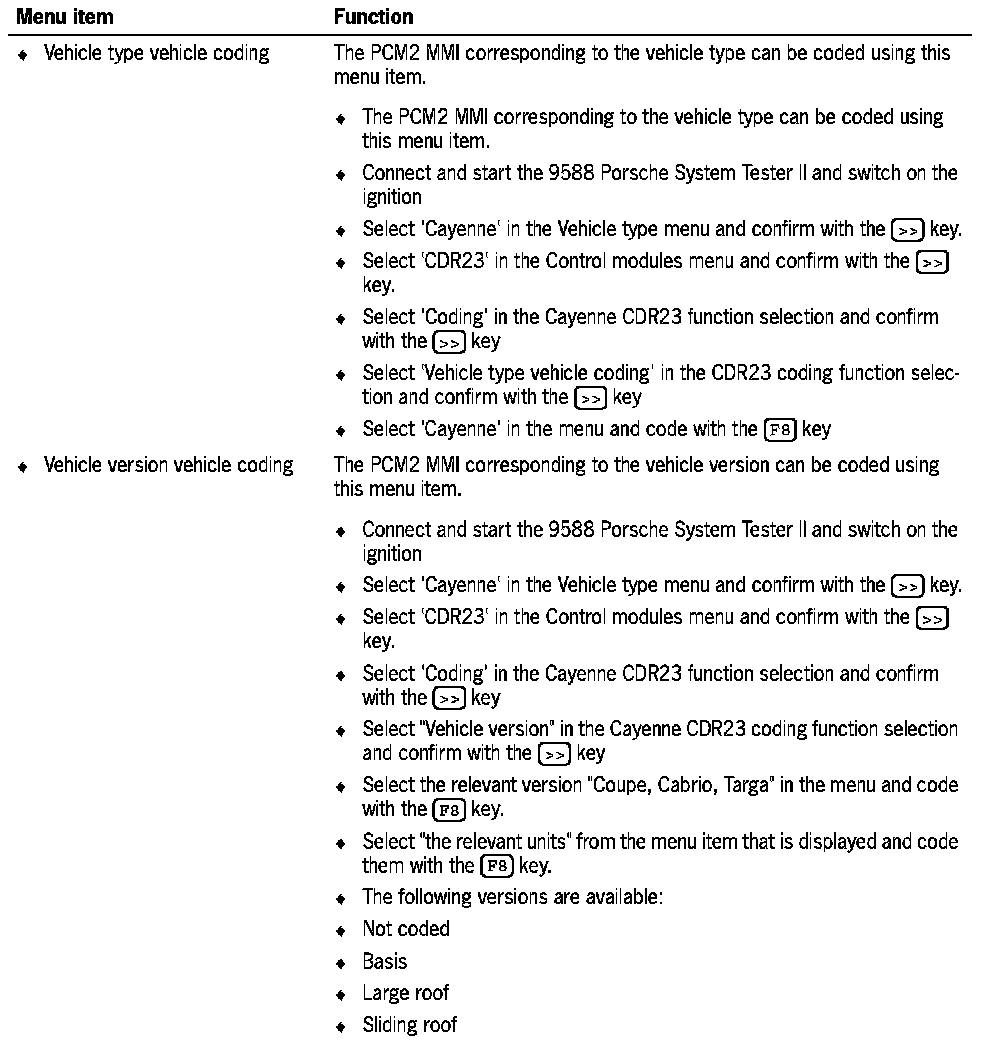 | Menu item | Function |
|---|---|
| ◆ Vehicle type vehicle coding | The PCM2 MMI corresponding to the vehicle type can be coded using this menu item.<br>◆ The PCM2 MMI corresponding to the vehicle type can be coded using this menu item.<br>◆ Connect and start the 9588 Porsche System Tester II and switch on the ignition<br>◆ Select 'Cayenne' in the Vehicle type menu and confirm with the >> key.<br>◆ Select 'CDR23' in the Control modules menu and confirm with the >> key.<br>◆ Select 'Coding' in the Cayenne CDR23 function selection and confirm with the >> key<br>◆ Select 'Vehicle type vehicle coding' in the CDR23 coding function selection and confirm with the >> key<br>◆ Select 'Cayenne' in the menu and code with the F8 key |
| ◆ Vehicle version vehicle coding | The PCM2 MMI corresponding to the vehicle version can be coded using this menu item.<br>◆ Connect and start the 9588 Porsche System Tester II and switch on the ignition<br>◆ Select 'Cayenne' in the Vehicle type menu and confirm with the >> key.<br>◆ Select 'CDR23' in the Control modules menu and confirm with the >> key.<br>◆ Select 'Coding' in the Cayenne CDR23 function selection and confirm with the >> key<br>◆ Select "Vehicle version" in the Cayenne CDR23 coding function selection and confirm with the >> key<br>◆ Select the relevant version "Coupe, Cabrio, Targa" in the menu and code with the F8 key.<br>◆ Select "the relevant units" from the menu item that is displayed and code them with the F8 key.<br>◆ The following versions are available:<br>◆ Not coded<br>◆ Basis<br>◆ Large roof<br>◆ Sliding roof |